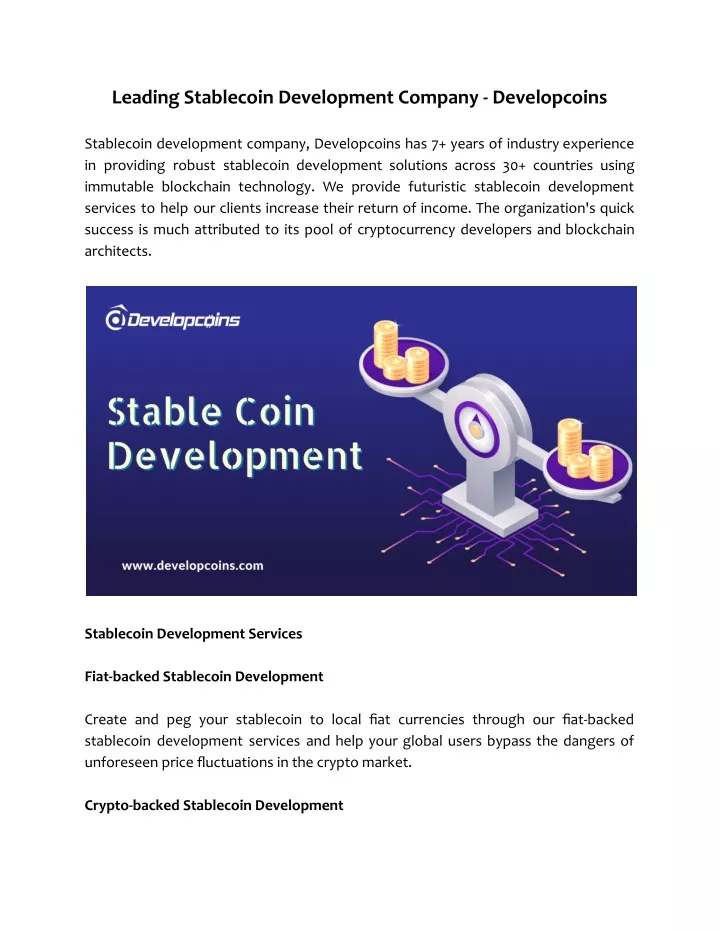 Leading Stablecoin Development Company - Developcoins

Stablecoin development company, Developcoins has 7+ years of industry experience in providing robust stablecoin development solutions across 30+ countries using immutable blockchain technology. We provide futuristic stablecoin development services to help our clients increase their return of income. The organization's quick success is much attributed to its pool of cryptocurrency developers and blockchain architects.

Developcoins

Stable Coin Development

www.developcoins.com

Stablecoin Development Services

Fiat-backed Stablecoin Development

Create and peg your stablecoin to local fiat currencies through our fiat-backed stablecoin development services and help your global users bypass the dangers of unforeseen price fluctuations in the crypto market.

Crypto-backed Stablecoin Development